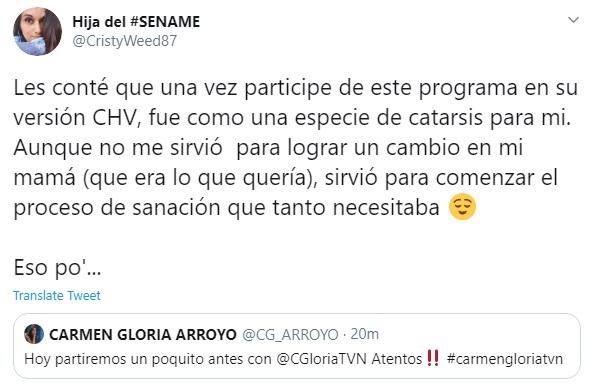 Hija del #SENAME
@CristyWeed87

Les conté que una vez participe de este programa en su versión CHV, fue como una especie de catarsis para mi. Aunque no me sirvió  para lograr un cambio en mi mamá (que era lo que quería), sirvió para comenzar el proceso de sanación que tanto necesitaba 😌

Eso po'...

Translate Tweet

CARMEN GLORIA ARROYO @CG_ARROYO · 20m
Hoy partiremos un poquito antes con @CGloriaTVN Atentos ‼️ #carmengloriatvn